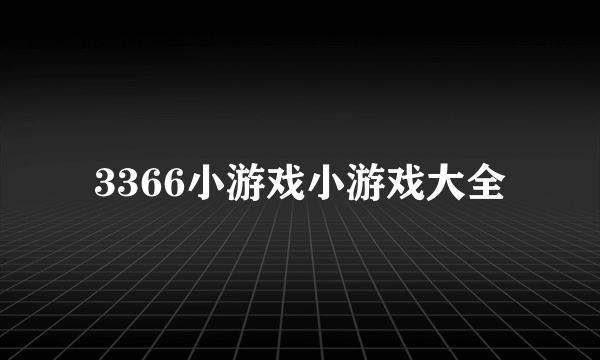 3366小游戏小游戏大全